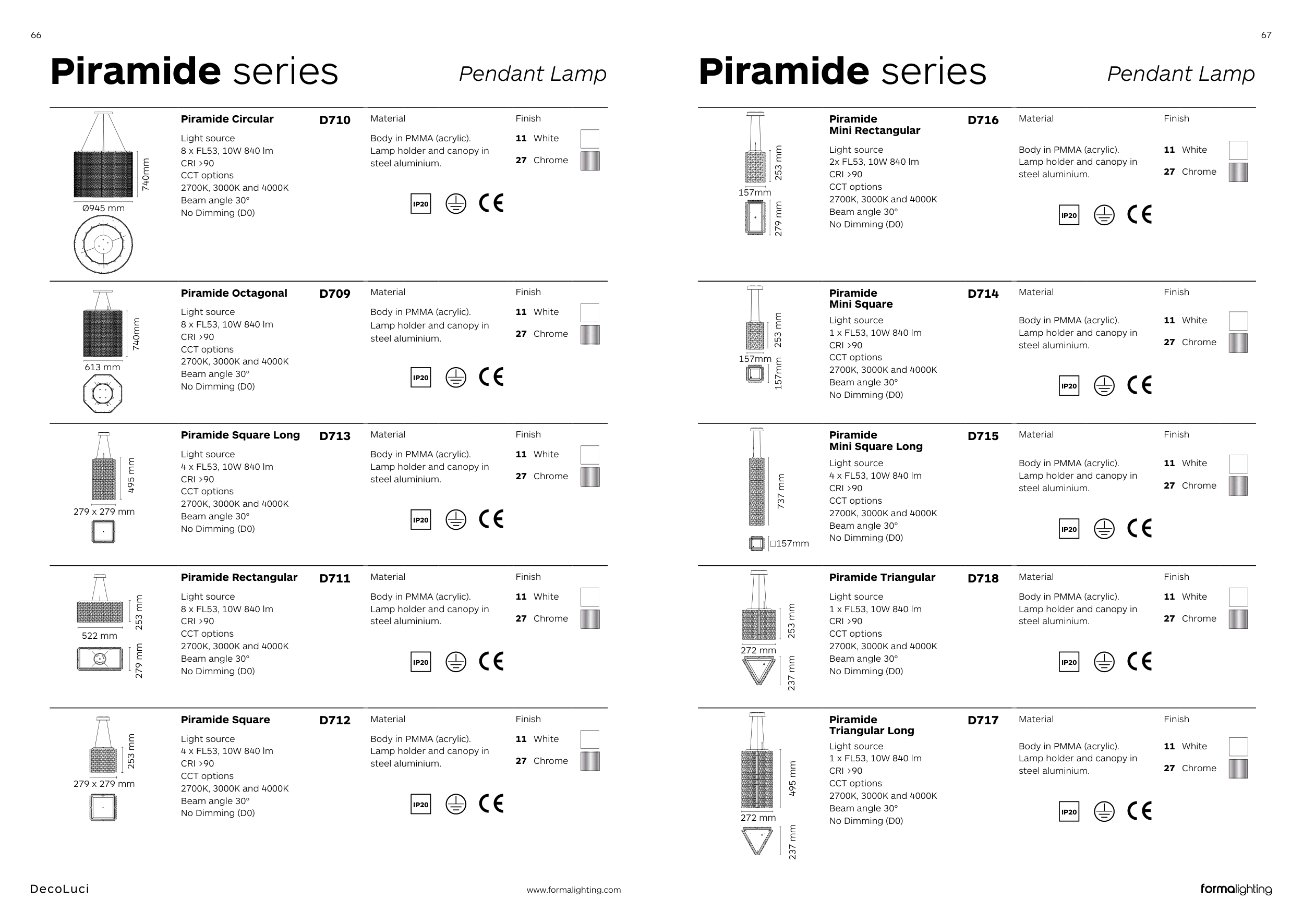 66

Piramide series Pendant Lamp

740mm
Ø945 mm

Piramide Circular D710

Light source
8 x FL53, 10W 840 lm
CRI >90
CCT options
2700K, 3000K and 4000K
Beam angle 30°
No Dimming (D0)

Material
Body in PMMA (acrylic). Lamp holder and canopy in steel aluminium.

IP20

Finish
11 White
27 Chrome

740mm
613 mm

Piramide Octagonal D709

Light source
8 x FL53, 10W 840 lm
CRI >90
CCT options
2700K, 3000K and 4000K
Beam angle 30°
No Dimming (D0)

Material
Body in PMMA (acrylic). Lamp holder and canopy in steel aluminium.

IP20

Finish
11 White
27 Chrome

495 mm
279 x 279 mm

Piramide Square Long D713

Light source
4 x FL53, 10W 840 lm
CRI >90
CCT options
2700K, 3000K and 4000K
Beam angle 30°
No Dimming (D0)

Material
Body in PMMA (acrylic). Lamp holder and canopy in steel aluminium.

IP20

Finish
11 White
27 Chrome

253 mm
522 mm
279 mm

Piramide Rectangular D711

Light source
8 x FL53, 10W 840 lm
CRI >90
CCT options
2700K, 3000K and 4000K
Beam angle 30°
No Dimming (D0)

Material
Body in PMMA (acrylic). Lamp holder and canopy in steel aluminium.

IP20

Finish
11 White
27 Chrome

253 mm
279 x 279 mm

Piramide Square D712

Light source
4 x FL53, 10W 840 lm
CRI >90
CCT options
2700K, 3000K and 4000K
Beam angle 30°
No Dimming (D0)

Material
Body in PMMA (acrylic). Lamp holder and canopy in steel aluminium.

IP20

Finish
11 White
27 Chrome

DecoLuci www.formalighting.com

67

Piramide series Pendant Lamp

253 mm
157mm
279 mm

Piramide Mini Rectangular D716

Light source
2x FL53, 10W 840 lm
CRI >90
CCT options
2700K, 3000K and 4000K
Beam angle 30°
No Dimming (D0)

Material
Body in PMMA (acrylic). Lamp holder and canopy in steel aluminium.

IP20

Finish
11 White
27 Chrome

253 mm
157mm
157mm

Piramide Mini Square D714

Light source
1 x FL53, 10W 840 lm
CRI >90
CCT options
2700K, 3000K and 4000K
Beam angle 30°
No Dimming (D0)

Material
Body in PMMA (acrylic). Lamp holder and canopy in steel aluminium.

IP20

Finish
11 White
27 Chrome

737 mm
□157mm

Piramide Mini Square Long D715

Light source
4 x FL53, 10W 840 lm
CRI >90
CCT options
2700K, 3000K and 4000K
Beam angle 30°
No Dimming (D0)

Material
Body in PMMA (acrylic). Lamp holder and canopy in steel aluminium.

IP20

Finish
11 White
27 Chrome

253 mm
272 mm
237 mm

Piramide Triangular D718

Light source
1 x FL53, 10W 840 lm
CRI >90
CCT options
2700K, 3000K and 4000K
Beam angle 30°
No Dimming (D0)

Material
Body in PMMA (acrylic). Lamp holder and canopy in steel aluminium.

IP20

Finish
11 White
27 Chrome

495 mm
272 mm
237 mm

Piramide Triangular Long D717

Light source
1 x FL53, 10W 840 lm
CRI >90
CCT options
2700K, 3000K and 4000K
Beam angle 30°
No Dimming (D0)

Material
Body in PMMA (acrylic). Lamp holder and canopy in steel aluminium.

IP20

Finish
11 White
27 Chrome

formalighting